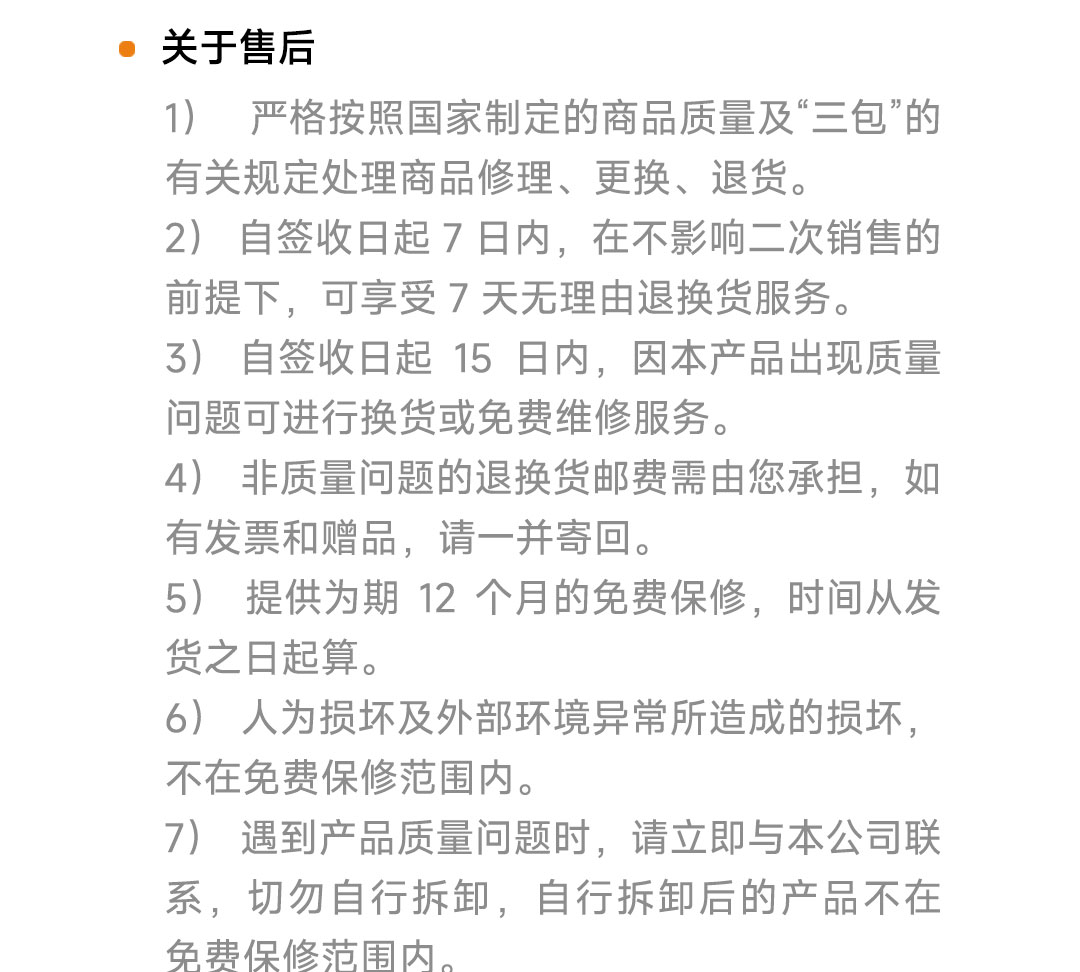 关于售后

1） 严格按照国家制定的商品质量及“三包”的有关规定处理商品修理、更换、退货。

2） 自签收日起 7 日内，在不影响二次销售的前提下，可享受 7 天无理由退换货服务。

3） 自签收日起 15 日内，因本产品出现质量问题可进行换货或免费维修服务。

4） 非质量问题的退换货邮费需由您承担，如有发票和赠品，请一并寄回。

5） 提供为期 12 个月的免费保修，时间从发货之日起算。

6） 人为损坏及外部环境异常所造成的损坏，不在免费保修范围内。

7） 遇到产品质量问题时，请立即与本公司联系，切勿自行拆卸，自行拆卸后的产品不在免费保修范围内。